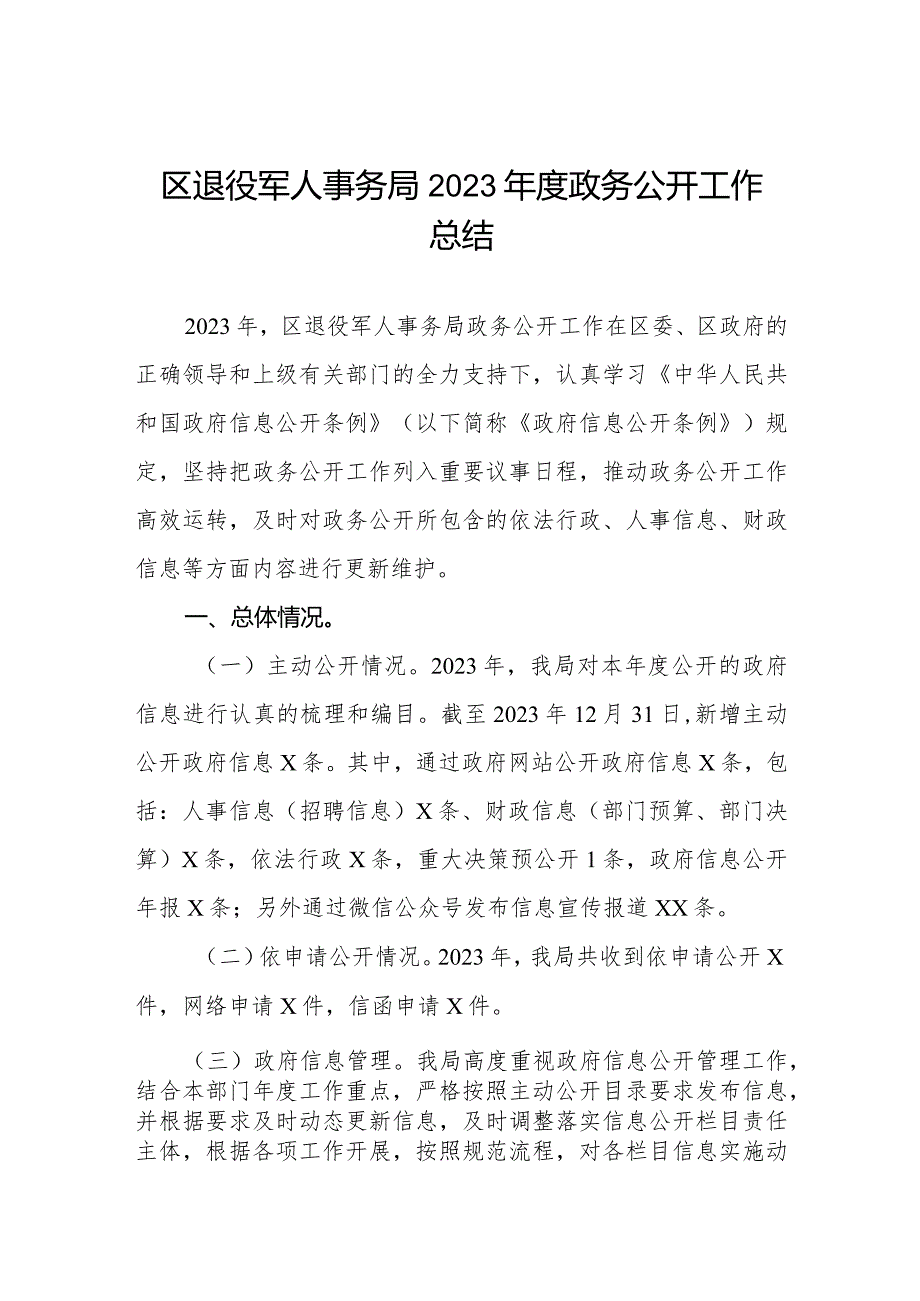 区退役军人事务局2023年度政务公开工作总结

2023年，区退役军人事务局政务公开工作在区委、区政府的正确领导和上级有关部门的全力支持下，认真学习《中华人民共和国政府信息公开条例》（以下简称《政府信息公开条例》）规定，坚持把政务公开工作列入重要议事日程，推动政务公开工作高效运转，及时对政务公开所包含的依法行政、人事信息、财政信息等方面内容进行更新维护。

一、总体情况。

（一）主动公开情况。2023年，我局对本年度公开的政府信息进行认真的梳理和编目。截至2023年12月31日，新增主动公开政府信息X条。其中，通过政府网站公开政府信息X条，包括：人事信息（招聘信息）X条、财政信息（部门预算、部门决算）X条，依法行政X条，重大决策预公开1条，政府信息公开年报X条；另外通过微信公众号发布信息宣传报道XX条。

（二）依申请公开情况。2023年，我局共收到依申请公开X件，网络申请X件，信函申请X件。

（三）政府信息管理。我局高度重视政府信息公开管理工作，结合本部门年度工作重点，严格按照主动公开目录要求发布信息，并根据要求及时动态更新信息，及时调整落实信息公开栏目责任主体，根据各项工作开展，按照规范流程，对各栏目信息实施动